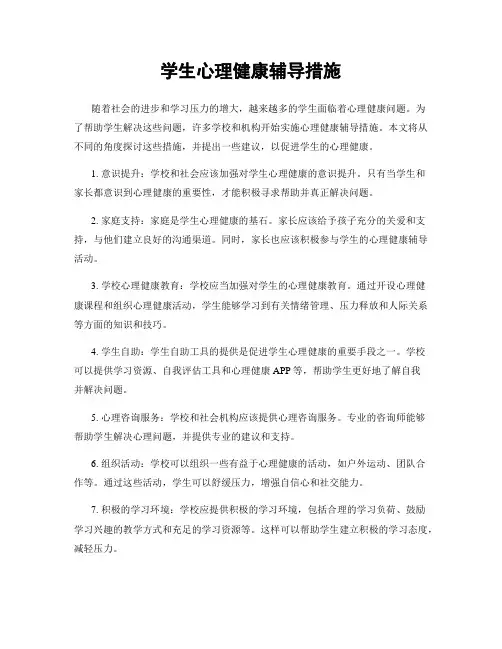 学生心理健康辅导措施

随着社会的进步和学习压力的增大，越来越多的学生面临着心理健康问题。为了帮助学生解决这些问题，许多学校和机构开始实施心理健康辅导措施。本文将从不同的角度探讨这些措施，并提出一些建议，以促进学生的心理健康。

1. 意识提升：学校和社会应该加强对学生心理健康的意识提升。只有当学生和家长都意识到心理健康的重要性，才能积极寻求帮助并真正解决问题。

2. 家庭支持：家庭是学生心理健康的基石。家长应该给予孩子充分的关爱和支持，与他们建立良好的沟通渠道。同时，家长也应该积极参与学生的心理健康辅导活动。

3. 学校心理健康教育：学校应当加强对学生的心理健康教育。通过开设心理健康课程和组织心理健康活动，学生能够学习到有关情绪管理、压力释放和人际关系等方面的知识和技巧。

4. 学生自助：学生自助工具的提供是促进学生心理健康的重要手段之一。学校可以提供学习资源、自我评估工具和心理健康 APP 等，帮助学生更好地了解自我并解决问题。

5. 心理咨询服务：学校和社会机构应该提供心理咨询服务。专业的咨询师能够帮助学生解决心理问题，并提供专业的建议和支持。

6. 组织活动：学校可以组织一些有益于心理健康的活动，如户外运动、团队合作等。通过这些活动，学生可以舒缓压力，增强自信心和社交能力。

7. 积极的学习环境：学校应提供积极的学习环境，包括合理的学习负荷、鼓励学习兴趣的教学方式和充足的学习资源等。这样可以帮助学生建立积极的学习态度，减轻压力。